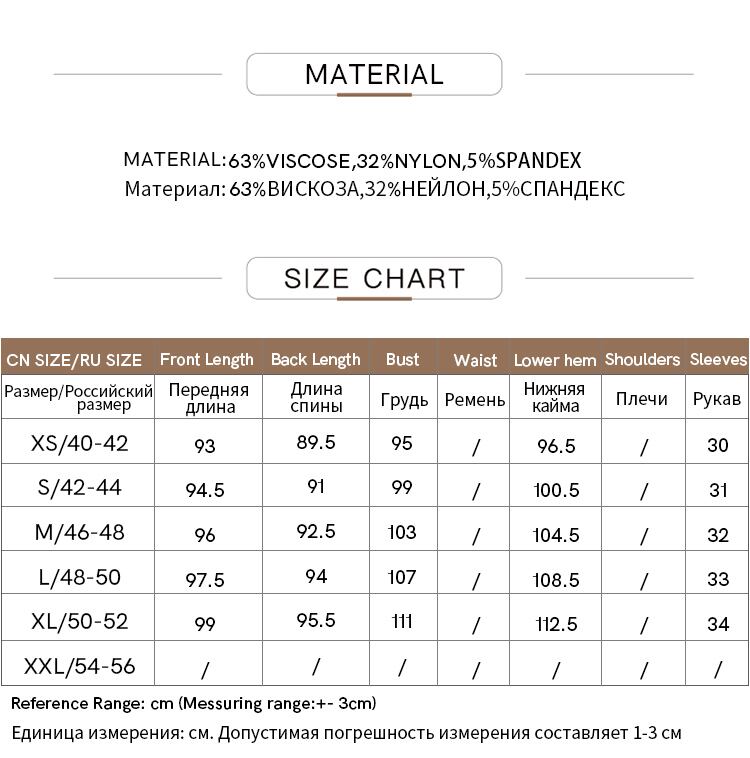 MATERIAL

MATERIAL:63%VISCOSE,32%NYLON,5%SPANDEX
Материал: 63%ВИСКОЗА,32%НЕЙЛОН,5%СПАНДЕКС

SIZE CHART

| CN SIZE/RU SIZE | Front Length | Back Length | Bust | Waist | Lower hem | Shoulders | Sleeves |
|---|---|---|---|---|---|---|---|
| Размер/Российский размер | Передняя длина | Длина спины | Грудь | Ремень | Нижняя кайма | Плечи | Рукав |
| XS/40-42 | 93 | 89.5 | 95 | / | 96.5 | / | 30 |
| S/42-44 | 94.5 | 91 | 99 | / | 100.5 | / | 31 |
| M/46-48 | 96 | 92.5 | 103 | / | 104.5 | / | 32 |
| L/48-50 | 97.5 | 94 | 107 | / | 108.5 | / | 33 |
| XL/50-52 | 99 | 95.5 | 111 | / | 112.5 | / | 34 |
| XXL/54-56 | / | / | / | / | / | / | / |

Reference Range: cm (Messuring range:+- 3cm)
Единица измерения: см. Допустимая погрешность измерения составляет 1-3 см